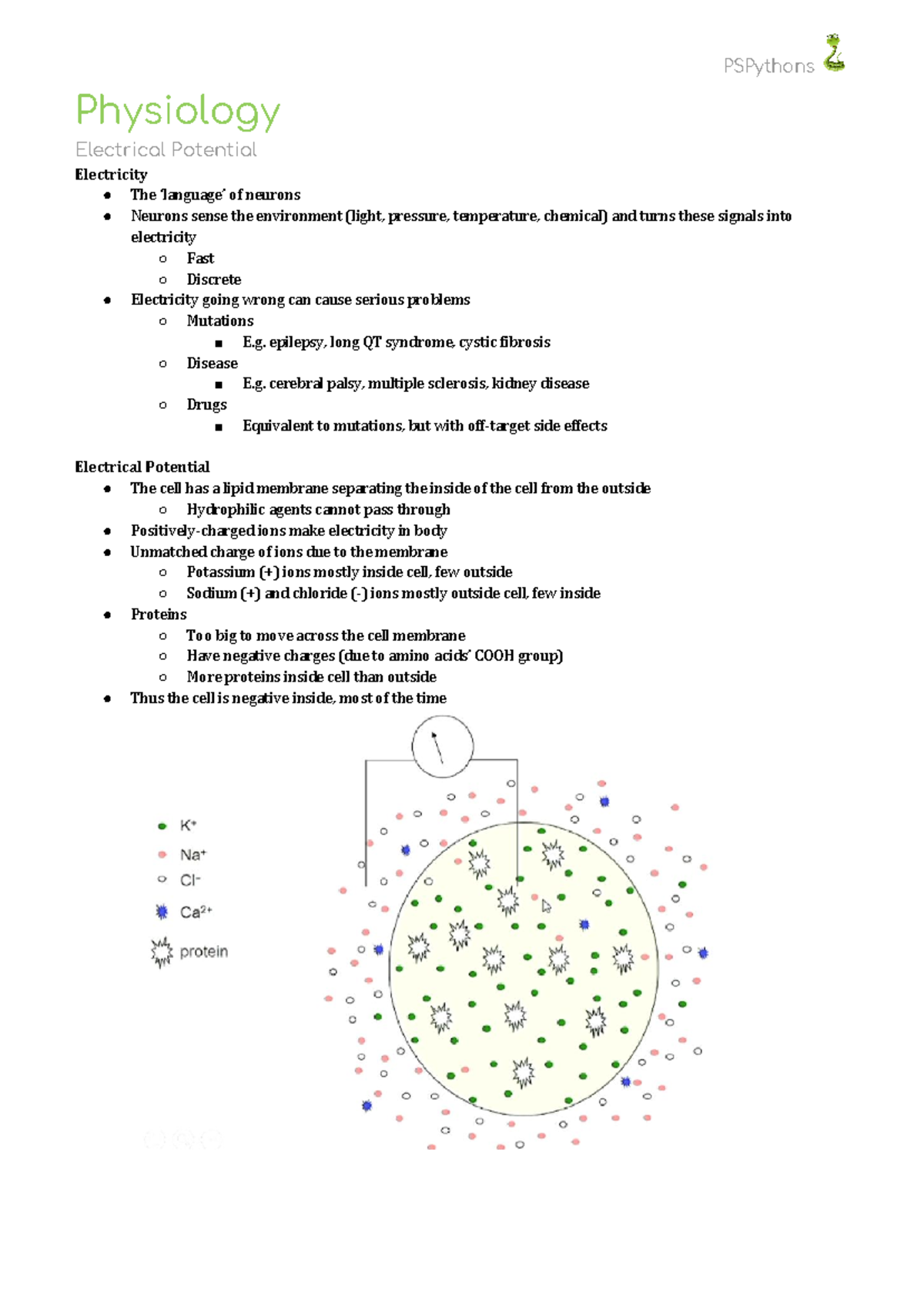 PSPythons

Physiology

Electrical Potential

Electricity

- The 'language' of neurons
- Neurons sense the environment (light, pressure, temperature, chemical) and turns these signals into electricity
  - Fast
  - Discrete
- Electricity going wrong can cause serious problems
  - Mutations
    - E.g. epilepsy, long QT syndrome, cystic fibrosis
  - Disease
    - E.g. cerebral palsy, multiple sclerosis, kidney disease
  - Drugs
    - Equivalent to mutations, but with off-target side effects

Electrical Potential

- The cell has a lipid membrane separating the inside of the cell from the outside
  - Hydrophilic agents cannot pass through
- Positively-charged ions make electricity in body
- Unmatched charge of ions due to the membrane
  - Potassium (+) ions mostly inside cell, few outside
  - Sodium (+) and chloride (-) ions mostly outside cell, few inside
- Proteins
  - Too big to move across the cell membrane
  - Have negative charges (due to amino acids' COOH group)
  - More proteins inside cell than outside
- Thus the cell is negative inside, most of the time

$K^+$
$Na^+$
$Cl^-$
$Ca^{2+}$
protein